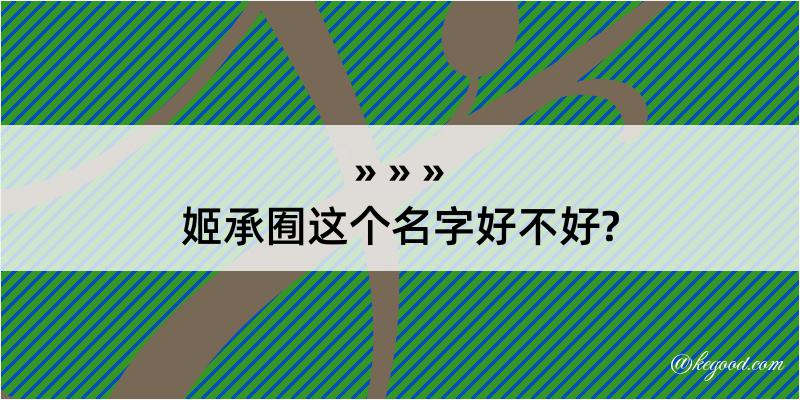 » » »
姬承囿这个名字好不好?

@kegood.com